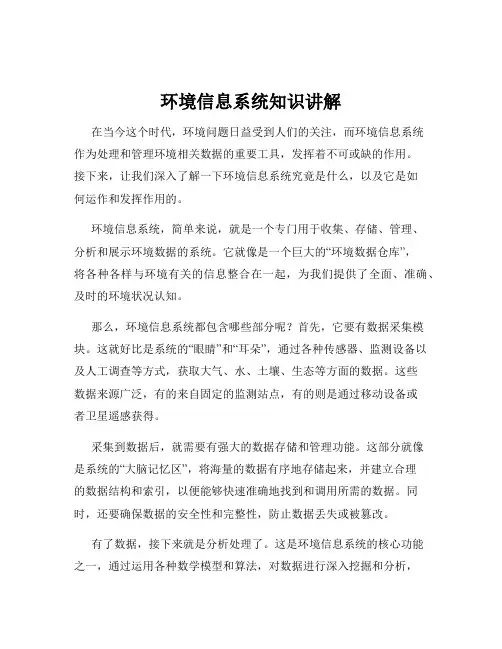 环境信息系统知识讲解

在当今这个时代，环境问题日益受到人们的关注，而环境信息系统作为处理和管理环境相关数据的重要工具，发挥着不可或缺的作用。接下来，让我们深入了解一下环境信息系统究竟是什么，以及它是如何运作和发挥作用的。

环境信息系统，简单来说，就是一个专门用于收集、存储、管理、分析和展示环境数据的系统。它就像是一个巨大的“环境数据仓库”，将各种各样与环境有关的信息整合在一起，为我们提供了全面、准确、及时的环境状况认知。

那么，环境信息系统都包含哪些部分呢？首先，它要有数据采集模块。这就好比是系统的“眼睛”和“耳朵”，通过各种传感器、监测设备以及人工调查等方式，获取大气、水、土壤、生态等方面的数据。这些数据来源广泛，有的来自固定的监测站点，有的则是通过移动设备或者卫星遥感获得。

采集到数据后，就需要有强大的数据存储和管理功能。这部分就像是系统的“大脑记忆区”，将海量的数据有序地存储起来，并建立合理的数据结构和索引，以便能够快速准确地找到和调用所需的数据。同时，还要确保数据的安全性和完整性，防止数据丢失或被篡改。

有了数据，接下来就是分析处理了。这是环境信息系统的核心功能之一，通过运用各种数学模型和算法，对数据进行深入挖掘和分析，